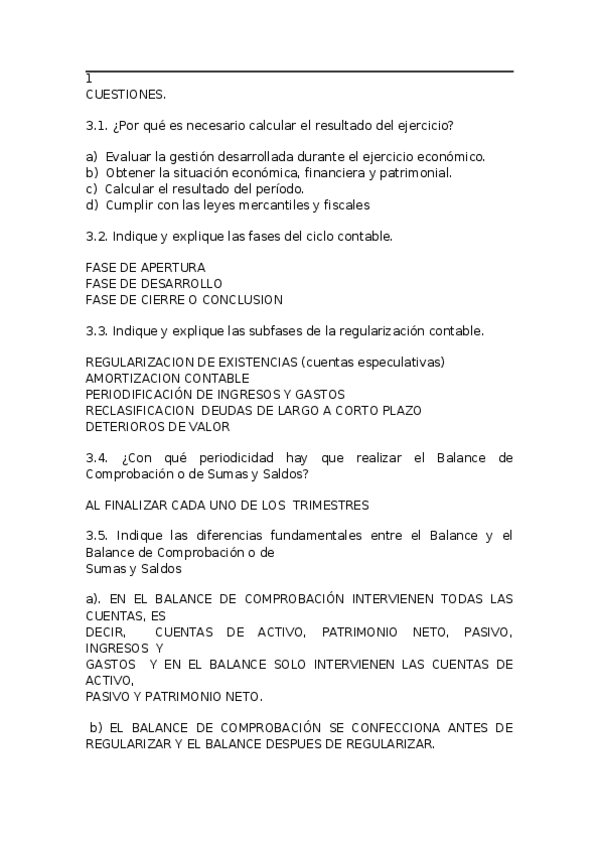 1
CUESTIONES.

3.1. ¿Por qué es necesario calcular el resultado del ejercicio?

a) Evaluar la gestión desarrollada durante el ejercicio económico.
b) Obtener la situación económica, financiera y patrimonial.
c) Calcular el resultado del período.
d) Cumplir con las leyes mercantiles y fiscales

3.2. Indique y explique las fases del ciclo contable.

FASE DE APERTURA
FASE DE DESARROLLO
FASE DE CIERRE O CONCLUSION

3.3. Indique y explique las subfases de la regularización contable.

REGULARIZACION DE EXISTENCIAS (cuentas especulativas)
AMORTIZACION CONTABLE
PERIODIFICACIÓN DE INGRESOS Y GASTOS
RECLASIFICACION DEUDAS DE LARGO A CORTO PLAZO
DETERIOROS DE VALOR

3.4. ¿Con qué periodicidad hay que realizar el Balance de Comprobación o de Sumas y Saldos?

AL FINALIZAR CADA UNO DE LOS TRIMESTRES

3.5. Indique las diferencias fundamentales entre el Balance y el Balance de Comprobación o de Sumas y Saldos

a). EN EL BALANCE DE COMPROBACIÓN INTERVIENEN TODAS LAS CUENTAS, ES DECIR, CUENTAS DE ACTIVO, PATRIMONIO NETO, PASIVO, INGRESOS Y GASTOS Y EN EL BALANCE SOLO INTERVIENEN LAS CUENTAS DE ACTIVO, PASIVO Y PATRIMONIO NETO.

b) EL BALANCE DE COMPROBACIÓN SE CONFECCIONA ANTES DE REGULARIZAR Y EL BALANCE DESPUES DE REGULARIZAR.